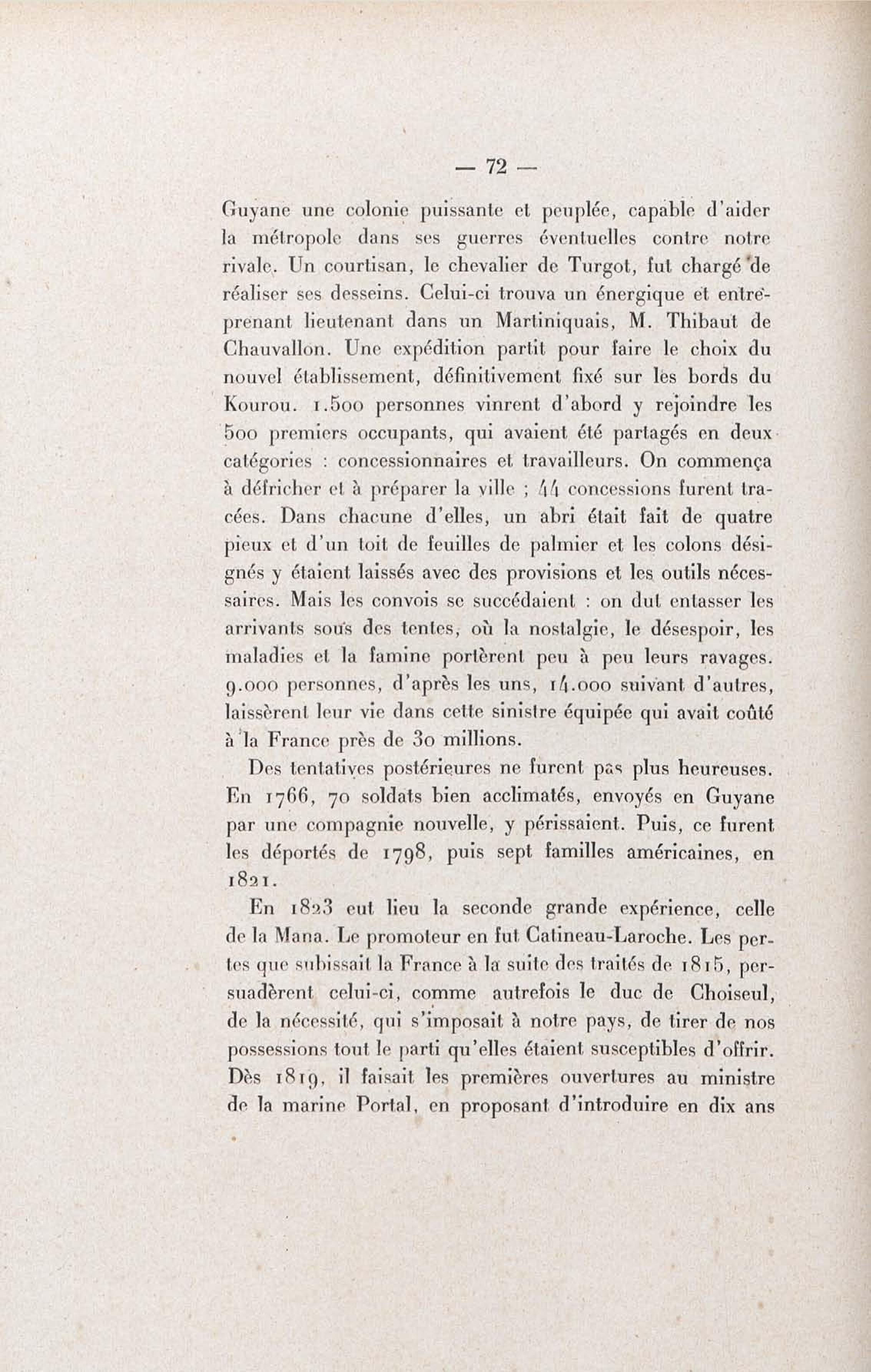 — 72 —

Guyane une colonie puissante et peuplée, capable d'aider la métropole dans ses guerres éventuelles contre notre rivale. Un courtisan, le chevalier de Turgot, fut chargé de réaliser ses desseins. Celui-ci trouva un énergique et entreprenant lieutenant dans un Martiniquais, M. Thibaut de Chauvallon. Une expédition partit pour faire le choix du nouvel établissement, définitivement fixé sur les bords du Kourou. 1.500 personnes vinrent d'abord y rejoindre les 500 premiers occupants, qui avaient été partagés en deux catégories : concessionnaires et travailleurs. On commença à défricher et à préparer la ville ; 44 concessions furent tracées. Dans chacune d'elles, un abri était fait de quatre pieux et d'un toit de feuilles de palmier et les colons désignés y étaient laissés avec des provisions et les outils nécessaires. Mais les convois se succédaient : on dut entasser les arrivants sous des tentes, où la nostalgie, le désespoir, les maladies et la famine portèrent peu à peu leurs ravages. 9.000 personnes, d'après les uns, 14.000 suivant d'autres, laissèrent leur vie dans cette sinistre équipée qui avait coûté à la France près de 30 millions.

Des tentatives postérieures ne furent pas plus heureuses. En 1766, 70 soldats bien acclimatés, envoyés en Guyane par une compagnie nouvelle, y périssaient. Puis, ce furent les déportés de 1798, puis sept familles américaines, en 1821.

En 1823 eut lieu la seconde grande expérience, celle de la Mana. Le promoteur en fut Catineau-Laroche. Les pertes que subissait la France à la suite des traités de 1815, persuadèrent celui-ci, comme autrefois le duc de Choiseul, de la nécessité, qui s'imposait à notre pays, de tirer de nos possessions tout le parti qu'elles étaient susceptibles d'offrir. Dès 1819, il faisait les premières ouvertures au ministre de la marine Portal, en proposant d'introduire en dix ans